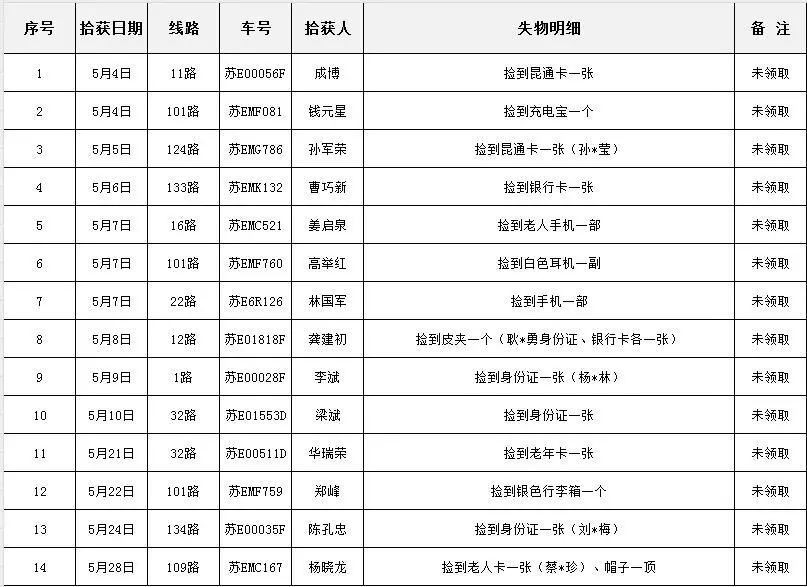 | 序号 | 拾获日期 | 线路 | 车号 | 拾获人 | 失物明细 | 备 注 |
|---|---|---|---|---|---|---|
| 1 | 5月4日 | 11路 | 苏E00056F | 成博 | 捡到昆通卡一张 | 未领取 |
| 2 | 5月4日 | 101路 | 苏EMF081 | 钱元星 | 捡到充电宝一个 | 未领取 |
| 3 | 5月5日 | 124路 | 苏EMG786 | 孙军荣 | 捡到昆通卡一张（孙*莹） | 未领取 |
| 4 | 5月6日 | 133路 | 苏EMK132 | 曹巧新 | 捡到银行卡一张 | 未领取 |
| 5 | 5月7日 | 16路 | 苏EMC521 | 姜启泉 | 捡到老人手机一部 | 未领取 |
| 6 | 5月7日 | 101路 | 苏EMF760 | 高举红 | 捡到白色耳机一副 | 未领取 |
| 7 | 5月7日 | 22路 | 苏E6R126 | 林国军 | 捡到手机一部 | 未领取 |
| 8 | 5月8日 | 12路 | 苏E01818F | 龚建初 | 捡到皮夹一个（耿*勇身份证、银行卡各一张） | 未领取 |
| 9 | 5月9日 | 1路 | 苏E00028F | 李斌 | 捡到身份证一张（杨*林） | 未领取 |
| 10 | 5月10日 | 32路 | 苏E01553D | 梁斌 | 捡到身份证一张 | 未领取 |
| 11 | 5月21日 | 32路 | 苏E00511D | 华瑞荣 | 捡到老年卡一张 | 未领取 |
| 12 | 5月22日 | 101路 | 苏EMF759 | 郑峰 | 捡到银色行李箱一个 | 未领取 |
| 13 | 5月24日 | 134路 | 苏E00035F | 陈孔忠 | 捡到身份证一张（刘*梅） | 未领取 |
| 14 | 5月28日 | 109路 | 苏EMC167 | 杨晓龙 | 捡到老人卡一张（蔡*珍）、帽子一顶 | 未领取 |